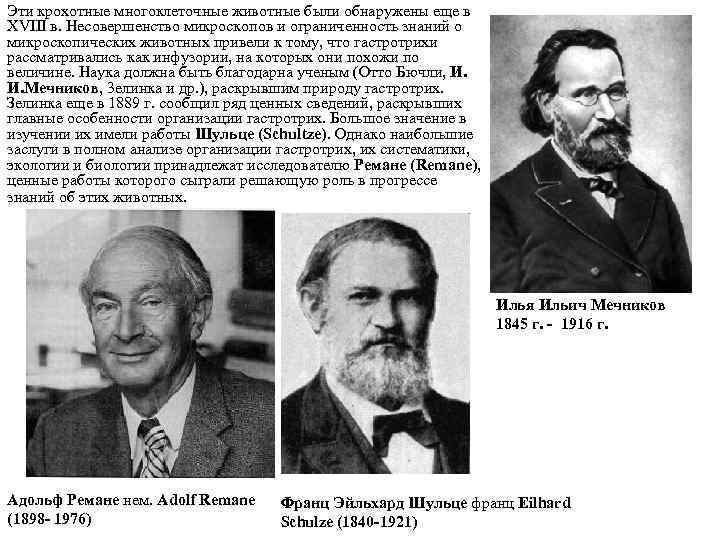 Эти крохотные многоклеточные животные были обнаружены еще в XVIII в. Несовершенство микроскопов и ограниченность знаний о микроскопических животных привели к тому, что гастротрихи рассматривались как инфузории, на которых они похожи по величине. Наука должна быть благодарна ученым (Отто Бючли, И. И.Мечников, Зелинка и др.), раскрывшим природу гастротрих. Зелинка еще в 1889 г. сообщил ряд ценных сведений, раскрывших главные особенности организации гастротрих. Большое значение в изучении их имели работы Шульце (Schultze). Однако наибольшие заслуги в полном анализе организации гастротрих, их систематики, экологии и биологии принадлежат исследователю Ремане (Remane), ценные работы которого сыграли решающую роль в прогрессе знаний об этих животных.

Илья Ильич Мечников
1845 г. - 1916 г.

Адольф Ремане нем. Adolf Remane
(1898- 1976)

Франц Эйльхард Шульце франц Eilhard Schulze (1840-1921)